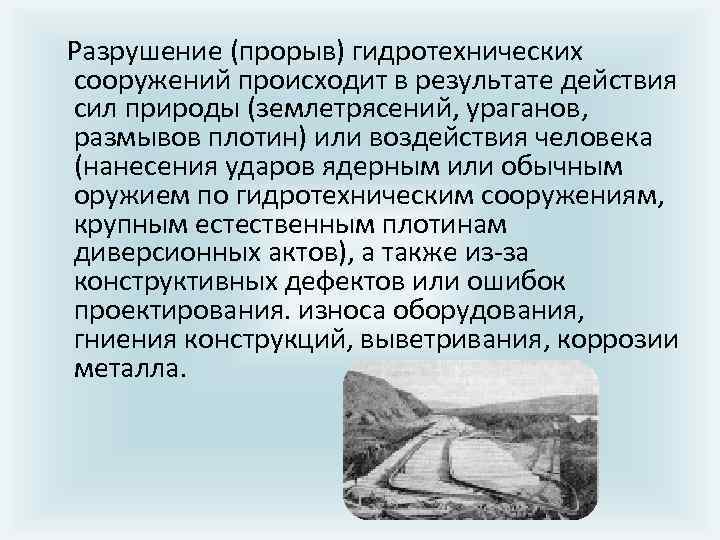 Разрушение (прорыв) гидротехнических сооружений происходит в результате действия сил природы (землетрясений, ураганов, размывов плотин) или воздействия человека (нанесения ударов ядерным или обычным оружием по гидротехническим сооружениям, крупным естественным плотинам диверсионных актов), а также из-за конструктивных дефектов или ошибок проектирования. износа оборудования, гниения конструкций, выветривания, коррозии металла.